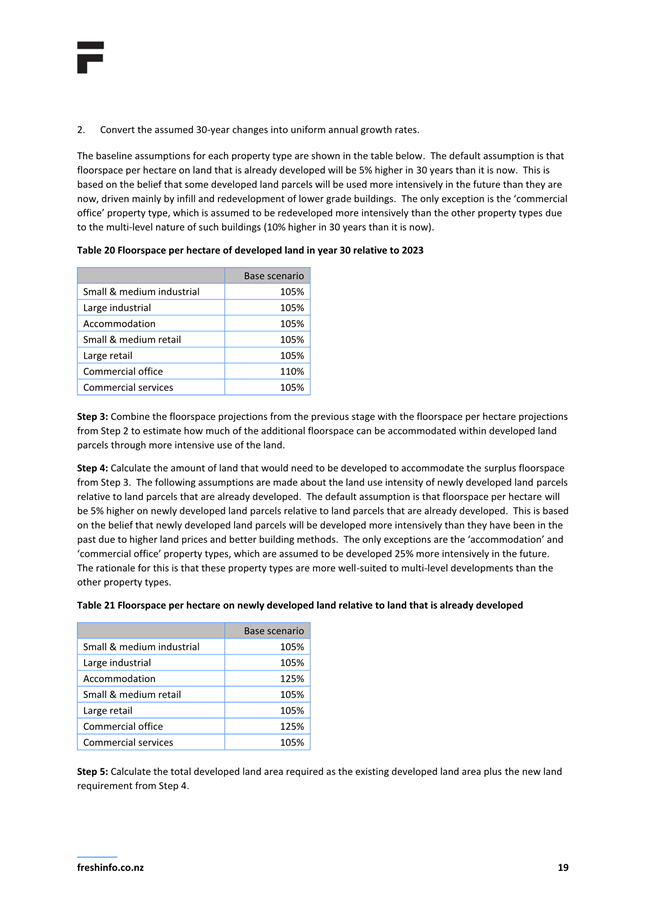 2. Convert the assumed 30-year changes into uniform annual growth rates.

The baseline assumptions for each property type are shown in the table below. The default assumption is that floorspace per hectare on land that is already developed will be 5% higher in 30 years than it is now. This is based on the belief that some developed land parcels will be used more intensively in the future than they are now, driven mainly by infill and redevelopment of lower grade buildings. The only exception is the 'commercial office' property type, which is assumed to be redeveloped more intensively than the other property types due to the multi-level nature of such buildings (10% higher in 30 years than it is now).

Table 20 Floorspace per hectare of developed land in year 30 relative to 2023

| | Base scenario |
|---|---|
| Small & medium industrial | 105% |
| Large industrial | 105% |
| Accommodation | 105% |
| Small & medium retail | 105% |
| Large retail | 105% |
| Commercial office | 110% |
| Commercial services | 105% |

Step 3: Combine the floorspace projections from the previous stage with the floorspace per hectare projections from Step 2 to estimate how much of the additional floorspace can be accommodated within developed land parcels through more intensive use of the land.

Step 4: Calculate the amount of land that would need to be developed to accommodate the surplus floorspace from Step 3. The following assumptions are made about the land use intensity of newly developed land parcels relative to land parcels that are already developed. The default assumption is that floorspace per hectare will be 5% higher on newly developed land parcels relative to land parcels that are already developed. This is based on the belief that newly developed land parcels will be developed more intensively than they have been in the past due to higher land prices and better building methods. The only exceptions are the 'accommodation' and 'commercial office' property types, which are assumed to be developed 25% more intensively in the future. The rationale for this is that these property types are more well-suited to multi-level developments than the other property types.

Table 21 Floorspace per hectare on newly developed land relative to land that is already developed

| | Base scenario |
|---|---|
| Small & medium industrial | 105% |
| Large industrial | 105% |
| Accommodation | 125% |
| Small & medium retail | 105% |
| Large retail | 105% |
| Commercial office | 125% |
| Commercial services | 105% |

Step 5: Calculate the total developed land area required as the existing developed land area plus the new land requirement from Step 4.

freshinfo.co.nz 19